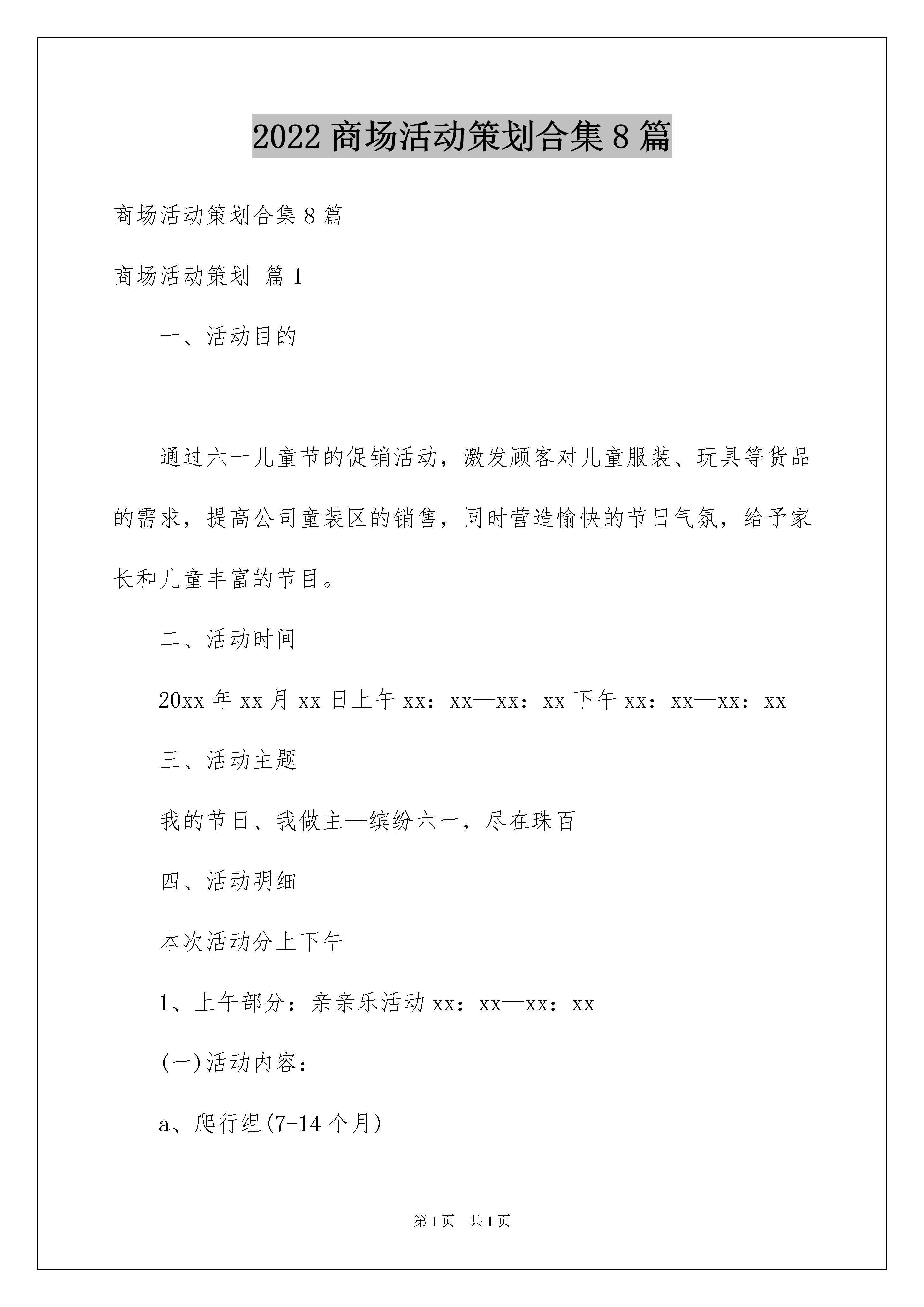 2022 商场活动策划合集 8 篇

商场活动策划合集 8 篇

商场活动策划 篇 1

一、活动目的

通过六一儿童节的促销活动，激发顾客对儿童服装、玩具等货品的需求，提高公司童装区的销售，同时营造愉快的节日气氛，给予家长和儿童丰富的节目。

二、活动时间

20xx 年 xx 月 xx 日上午 xx：xx—xx：xx 下午 xx：xx—xx：xx

三、活动主题

我的节日、我做主—缤纷六一，尽在珠百

四、活动明细

本次活动分上下午

1、上午部分：亲亲乐活动 xx：xx—xx：xx

(一)活动内容：

a、爬行组(7-14 个月)

第 1 页 共 1 页